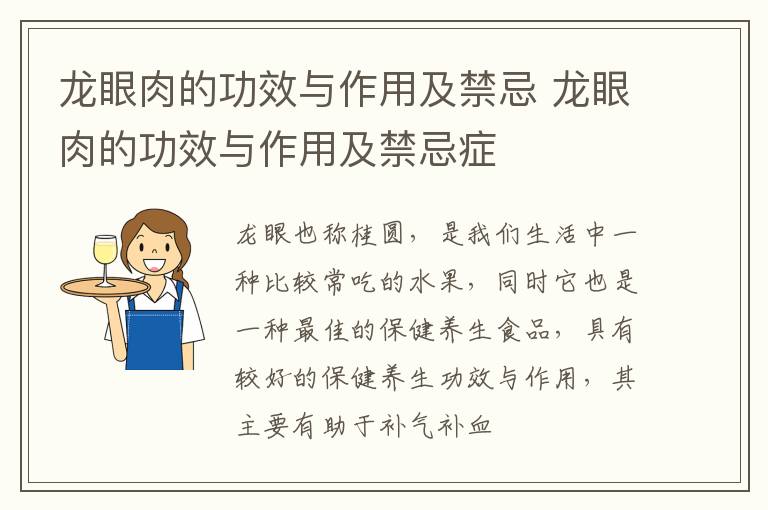 龙眼肉的功效与作用及禁忌 龙眼肉的功效与作用及禁忌症

龙眼也称桂圆，是我们生活中一种比较常吃的水果，同时它也是一种最佳的保健养生食品，具有较好的保健养生功效与作用，其主要有助于补气补血